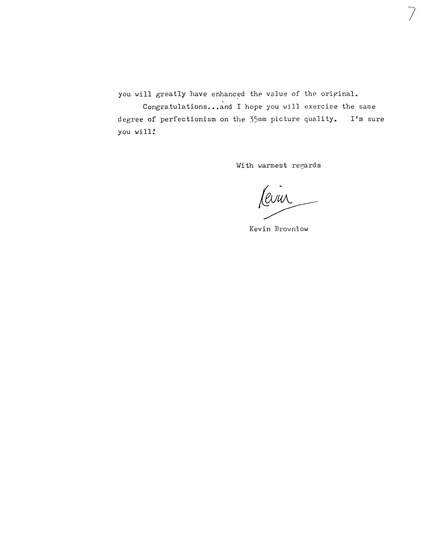 7

you will greatly have enhanced the value of the original.

Congratulations...and I hope you will exercise the same degree of perfectionism on the 35mm picture quality. I'm sure you will!

With warmest regards

Kevin

Kevin Brownlow